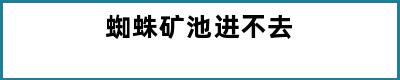 蜘蛛矿池进不去